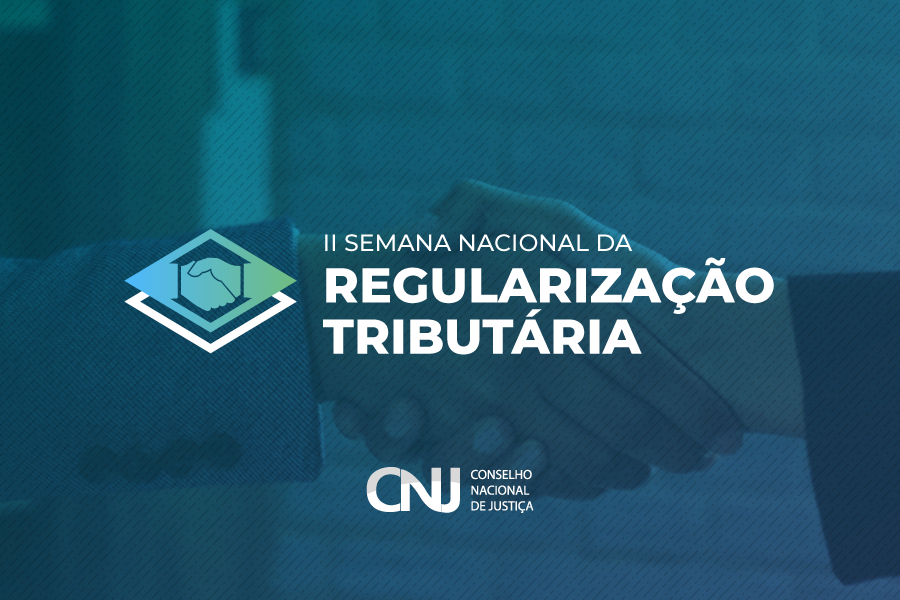 II SEMANA NACIONAL DA
REGULARIZAÇÃO
TRIBUTÁRIA

CNJ CONSELHO NACIONAL DE JUSTIÇA